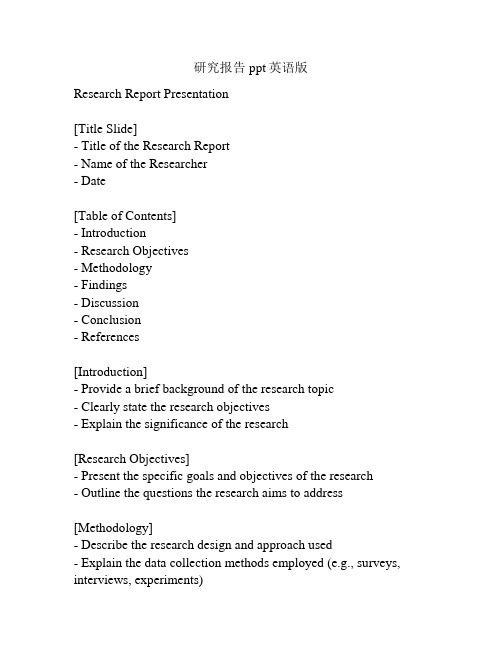 研究报告 ppt 英语版

Research Report Presentation

[Title Slide]
- Title of the Research Report
- Name of the Researcher
- Date

[Table of Contents]
- Introduction
- Research Objectives
- Methodology
- Findings
- Discussion
- Conclusion
- References

[Introduction]
- Provide a brief background of the research topic
- Clearly state the research objectives
- Explain the significance of the research

[Research Objectives]
- Present the specific goals and objectives of the research
- Outline the questions the research aims to address

[Methodology]
- Describe the research design and approach used
- Explain the data collection methods employed (e.g., surveys, interviews, experiments)